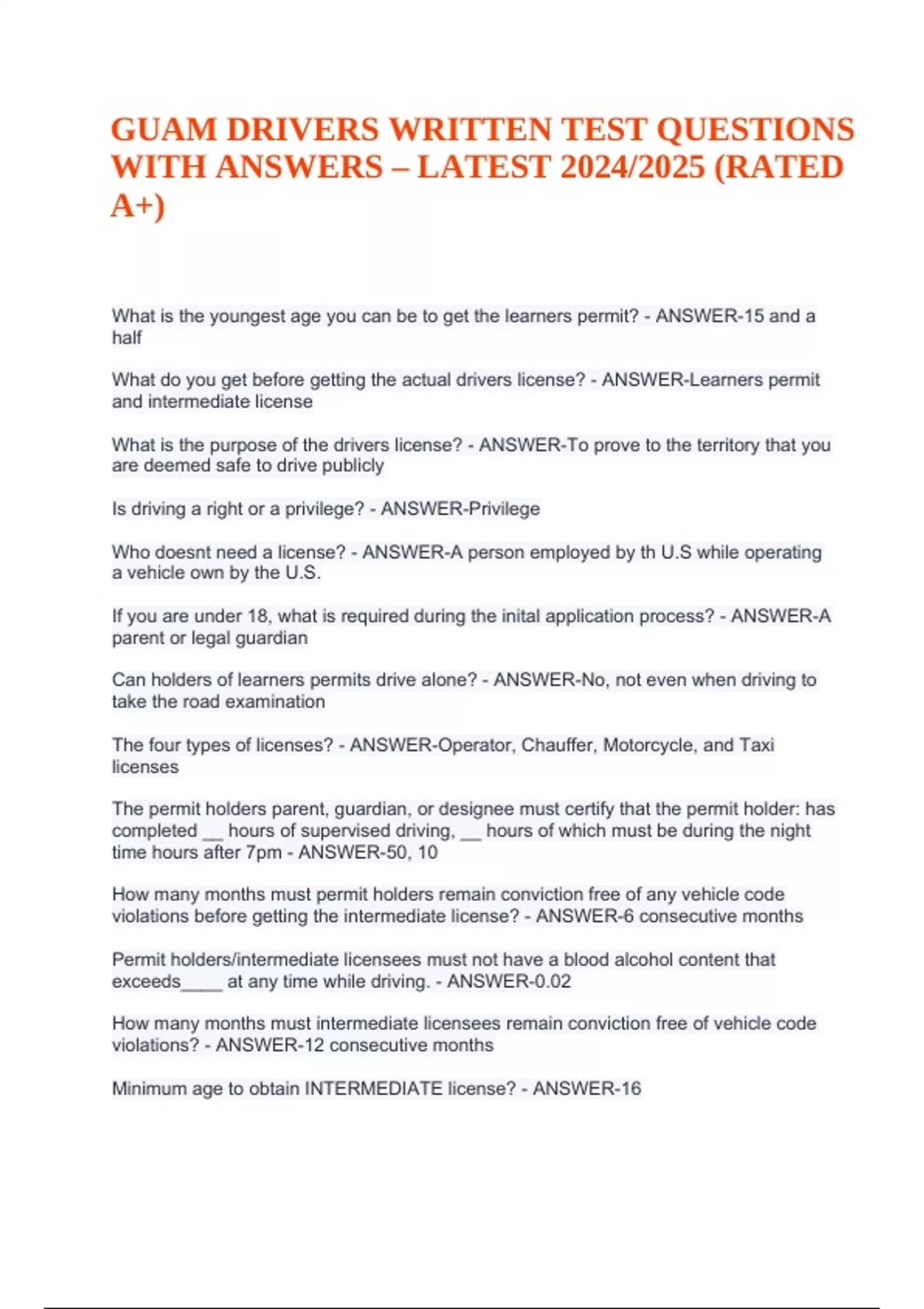 GUAM DRIVERS WRITTEN TEST QUESTIONS WITH ANSWERS – LATEST 2024/2025 (RATED A+)

What is the youngest age you can be to get the learners permit? - ANSWER-15 and a half

What do you get before getting the actual drivers license? - ANSWER-Learners permit and intermediate license

What is the purpose of the drivers license? - ANSWER-To prove to the territory that you are deemed safe to drive publicly

Is driving a right or a privilege? - ANSWER-Privilege

Who doesnt need a license? - ANSWER-A person employed by th U.S while operating a vehicle own by the U.S.

If you are under 18, what is required during the inital application process? - ANSWER-A parent or legal guardian

Can holders of learners permits drive alone? - ANSWER-No, not even when driving to take the road examination

The four types of licenses? - ANSWER-Operator, Chauffer, Motorcycle, and Taxi licenses

The permit holders parent, guardian, or designee must certify that the permit holder: has completed __ hours of supervised driving, __ hours of which must be during the night time hours after 7pm - ANSWER-50, 10

How many months must permit holders remain conviction free of any vehicle code violations before getting the intermediate license? - ANSWER-6 consecutive months

Permit holders/intermediate licensees must not have a blood alcohol content that exceeds____ at any time while driving. - ANSWER-0.02

How many months must intermediate licensees remain conviction free of vehicle code violations? - ANSWER-12 consecutive months

Minimum age to obtain INTERMEDIATE license? - ANSWER-16